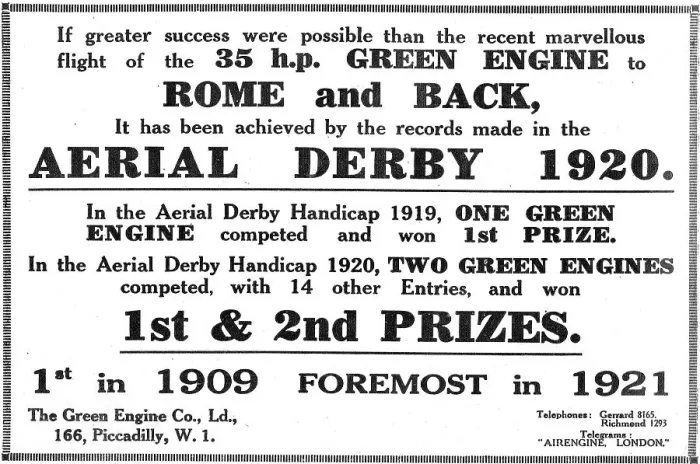 If greater success were possible than the recent marvellous flight of the 35 h.p. GREEN ENGINE to

ROME and BACK,

It has been achieved by the records made in the

AERIAL DERBY 1920.

In the Aerial Derby Handicap 1919, ONE GREEN ENGINE competed and won 1st PRIZE.

In the Aerial Derby Handicap 1920, TWO GREEN ENGINES competed, with 14 other Entries, and won

1st & 2nd PRIZES.

1st in 1909 FOREMOST in 1921

The Green Engine Co., Ld.,
166, Piccadilly, W. 1.

Telephones: Gerrard 8165.
Richmond 1293

Telegrams:
"AIRENGINE, LONDON."